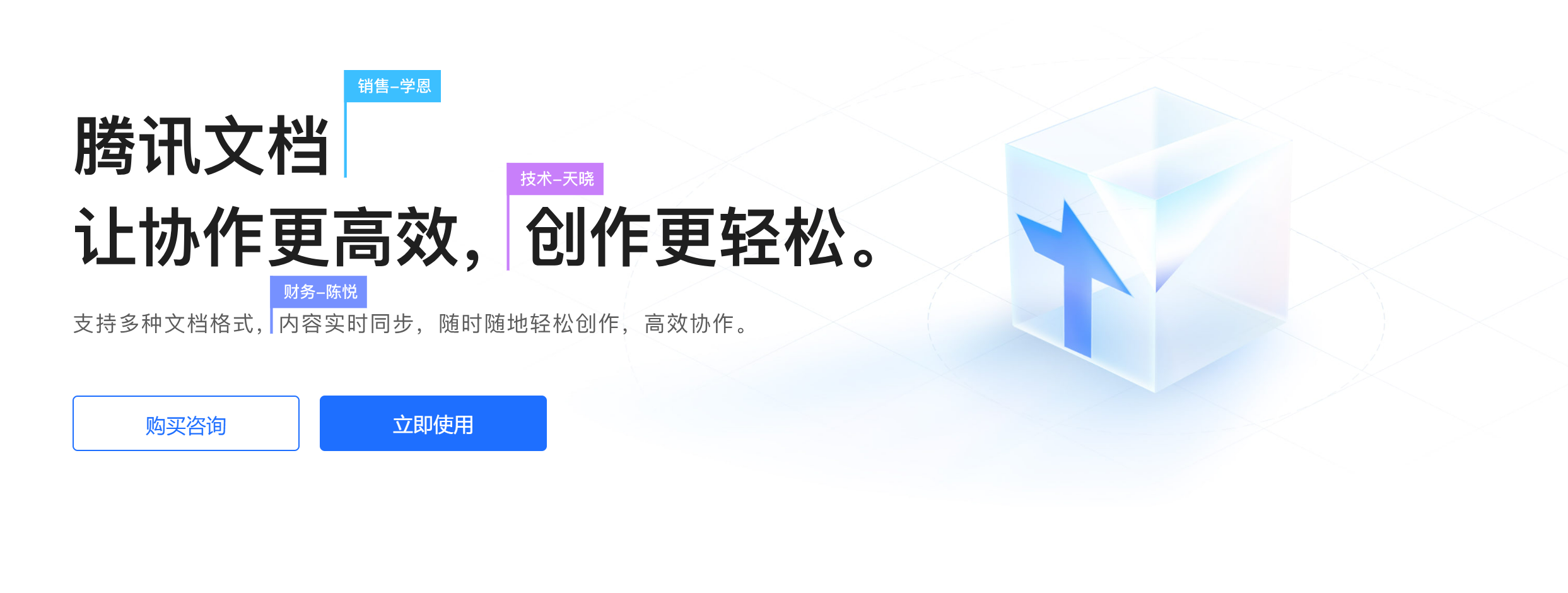 销售-学恩

腾讯文档

技术-天晓

让协作更高效，创作更轻松。

财务-陈悦

支持多种文档格式，内容实时同步，随时随地轻松创作，高效协作。

购买咨询

立即使用